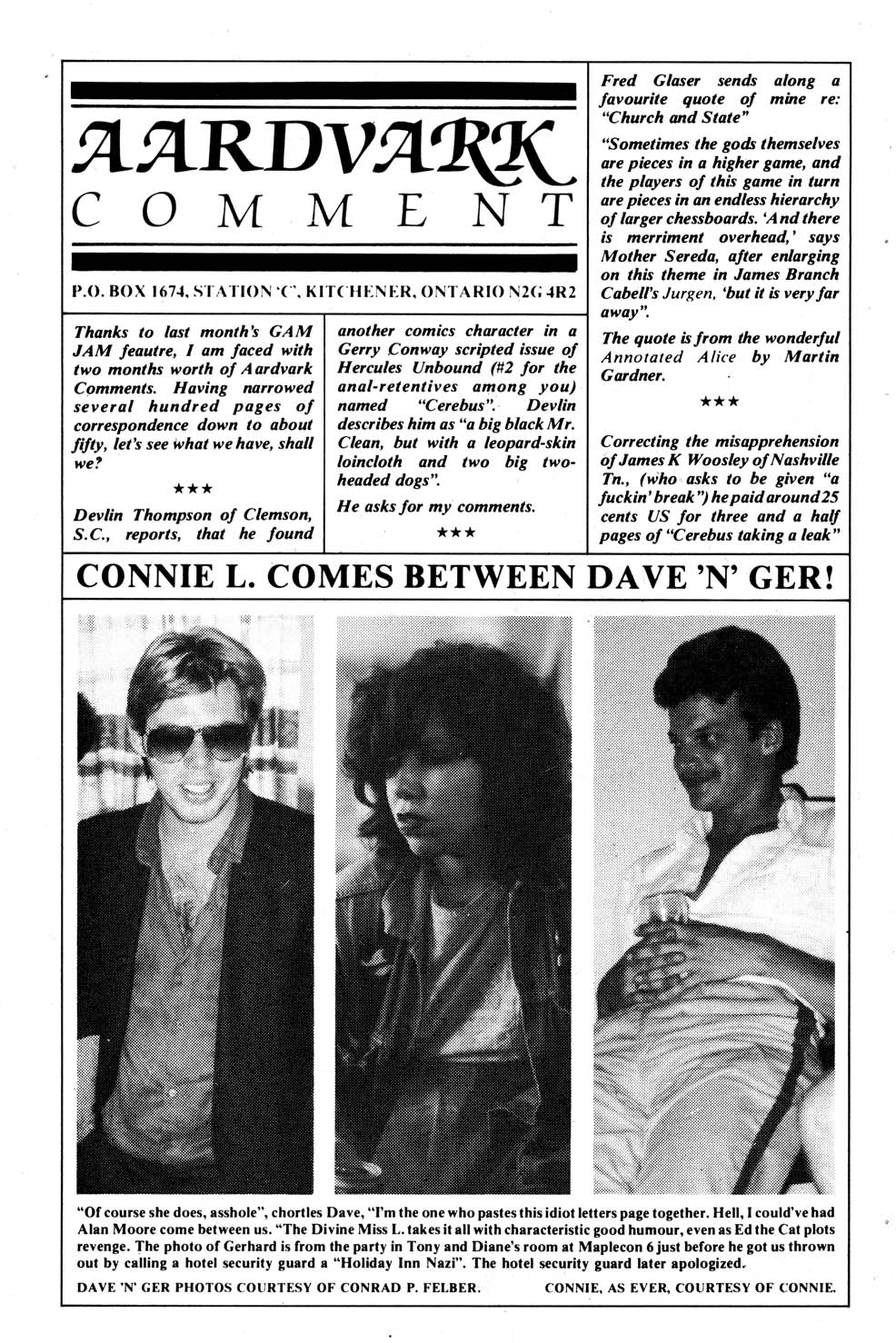 AARDVARK COMMENT

P.O. BOX 1674, STATION 'C', KITCHENER, ONTARIO N2G 4R2

Thanks to last month's GAM JAM feautre, I am faced with two months worth of Aardvark Comments. Having narrowed several hundred pages of correspondence down to about fifty, let's see what we have, shall we?

★★★

Devlin Thompson of Clemson, S.C., reports, that he found another comics character in a Gerry Conway scripted issue of Hercules Unbound (#2 for the anal-retentives among you) named "Cerebus". Devlin describes him as "a big black Mr. Clean, but with a leopard-skin loincloth and two big two-headed dogs".

He asks for my comments.

★★★

Fred Glaser sends along a favourite quote of mine re: "Church and State"

"Sometimes the gods themselves are pieces in a higher game, and the players of this game in turn are pieces in an endless hierarchy of larger chessboards. 'And there is merriment overhead,' says Mother Sereda, after enlarging on this theme in James Branch Cabell's Jurgen, 'but it is very far away".

The quote is from the wonderful Annotated Alice by Martin Gardner.

★★★

Correcting the misapprehension of James K Woosley of Nashville Tn., (who asks to be given "a fuckin' break") he paid around 25 cents US for three and a half pages of "Cerebus taking a leak"

CONNIE L. COMES BETWEEN DAVE 'N' GER!

"Of course she does, asshole", chortles Dave, "I'm the one who pastes this idiot letters page together. Hell, I could've had Alan Moore come between us. "The Divine Miss L. takes it all with characteristic good humour, even as Ed the Cat plots revenge. The photo of Gerhard is from the party in Tony and Diane's room at Maplecon 6 just before he got us thrown out by calling a hotel security guard a "Holiday Inn Nazi". The hotel security guard later apologized.

DAVE 'N' GER PHOTOS COURTESY OF CONRAD P. FELBER.

CONNIE, AS EVER, COURTESY OF CONNIE.